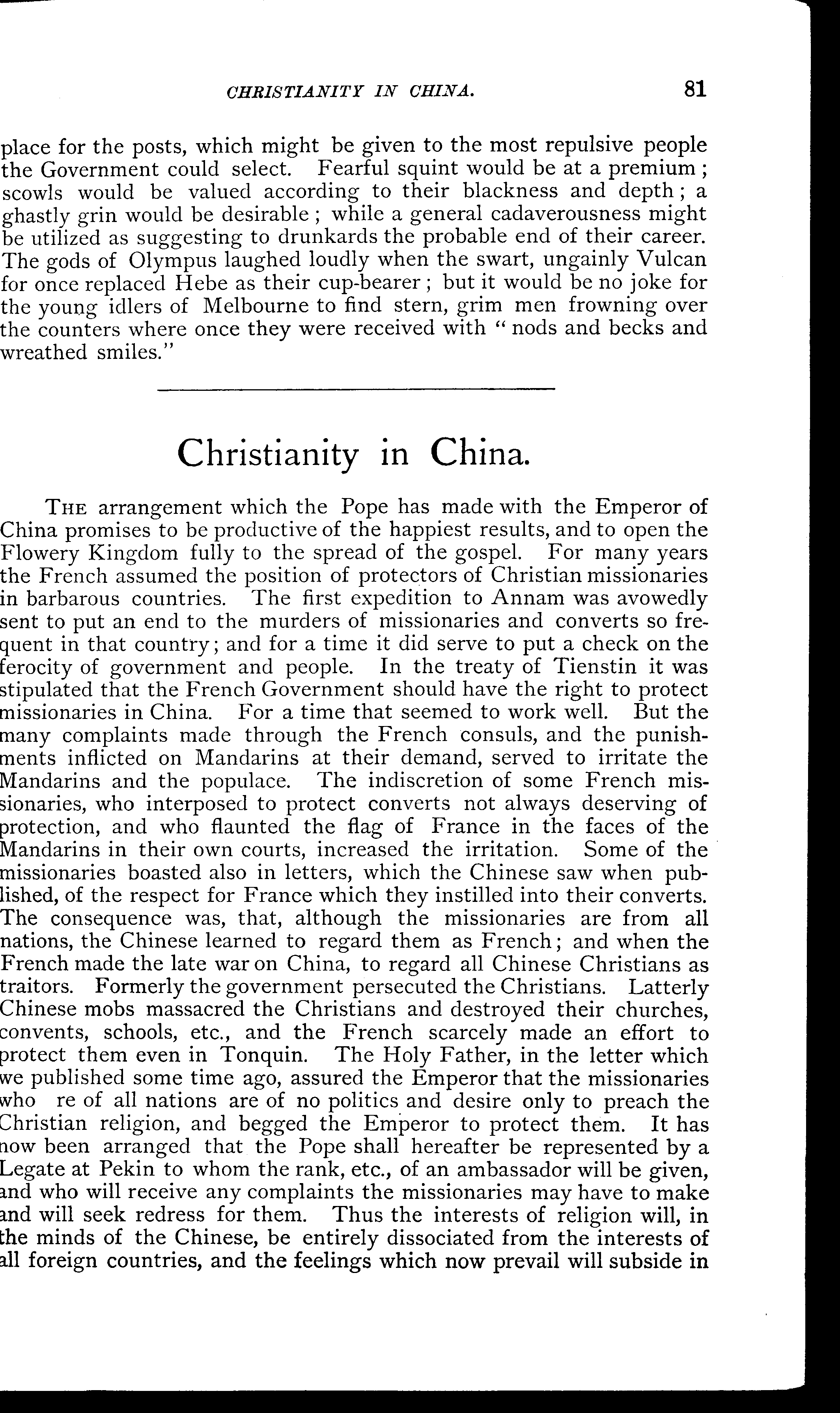 CHRISTIANITY IN CHINA. 81

place for the posts, which might be given to the most repulsive people the Government could select. Fearful squint would be at a premium; scowls would be valued according to their blackness and depth; a ghastly grin would be desirable; while a general cadaverousness might be utilized as suggesting to drunkards the probable end of their career. The gods of Olympus laughed loudly when the swart, ungainly Vulcan for once replaced Hebe as their cup-bearer; but it would be no joke for the young idlers of Melbourne to find stern, grim men frowning over the counters where once they were received with "nods and becks and wreathed smiles."

Christianity in China.

THE arrangement which the Pope has made with the Emperor of China promises to be productive of the happiest results, and to open the Flowery Kingdom fully to the spread of the gospel. For many years the French assumed the position of protectors of Christian missionaries in barbarous countries. The first expedition to Annam was avowedly sent to put an end to the murders of missionaries and converts so frequent in that country; and for a time it did serve to put a check on the ferocity of government and people. In the treaty of Tienstin it was stipulated that the French Government should have the right to protect missionaries in China. For a time that seemed to work well. But the many complaints made through the French consuls, and the punishments inflicted on Mandarins at their demand, served to irritate the Mandarins and the populace. The indiscretion of some French missionaries, who interposed to protect converts not always deserving of protection, and who flaunted the flag of France in the faces of the Mandarins in their own courts, increased the irritation. Some of the missionaries boasted also in letters, which the Chinese saw when published, of the respect for France which they instilled into their converts. The consequence was, that, although the missionaries are from all nations, the Chinese learned to regard them as French; and when the French made the late war on China, to regard all Chinese Christians as traitors. Formerly the government persecuted the Christians. Latterly Chinese mobs massacred the Christians and destroyed their churches, convents, schools, etc., and the French scarcely made an effort to protect them even in Tonquin. The Holy Father, in the letter which we published some time ago, assured the Emperor that the missionaries who re of all nations are of no politics and desire only to preach the Christian religion, and begged the Emperor to protect them. It has now been arranged that the Pope shall hereafter be represented by a Legate at Pekin to whom the rank, etc., of an ambassador will be given, and who will receive any complaints the missionaries may have to make and will seek redress for them. Thus the interests of religion will, in the minds of the Chinese, be entirely dissociated from the interests of all foreign countries, and the feelings which now prevail will subside in